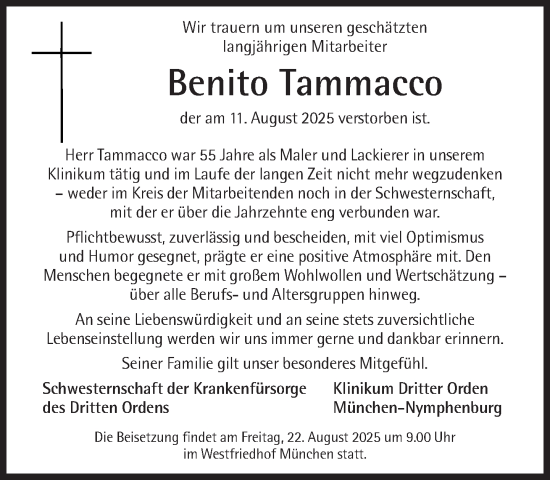 Wir trauern um unseren geschätzten langjährigen Mitarbeiter

Benito Tammacco

der am 11. August 2025 verstorben ist.

Herr Tammacco war 55 Jahre als Maler und Lackierer in unserem Klinikum tätig und im Laufe der langen Zeit nicht mehr wegzudenken – weder im Kreis der Mitarbeitenden noch in der Schwesternschaft, mit der er über die Jahrzehnte eng verbunden war.

Pflichtbewusst, zuverlässig und bescheiden, mit viel Optimismus und Humor gesegnet, prägte er eine positive Atmosphäre mit. Den Menschen begegnete er mit großem Wohlwollen und Wertschätzung – über alle Berufs- und Altersgruppen hinweg.

An seine Liebenswürdigkeit und an seine stets zuversichtliche Lebenseinstellung werden wir uns immer gerne und dankbar erinnern.

Seiner Familie gilt unser besonderes Mitgefühl.

Schwesternschaft der Krankenfürsorge des Dritten Ordens

Klinikum Dritter Orden München-Nymphenburg

Die Beisetzung findet am Freitag, 22. August 2025 um 9.00 Uhr im Westfriedhof München statt.